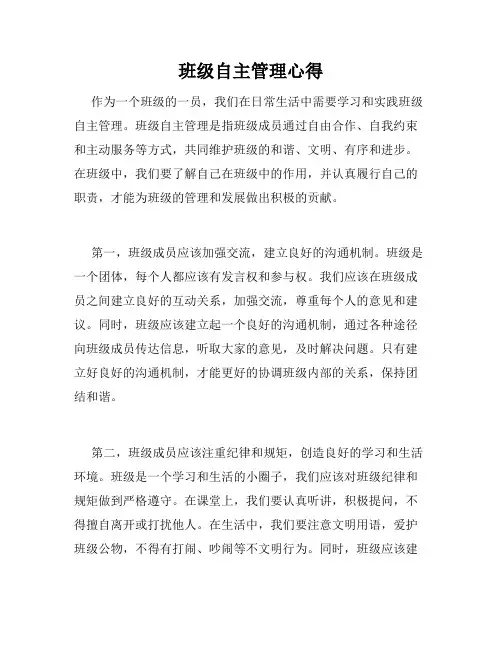 班级自主管理心得

作为一个班级的一员，我们在日常生活中需要学习和实践班级自主管理。班级自主管理是指班级成员通过自由合作、自我约束和主动服务等方式，共同维护班级的和谐、文明、有序和进步。在班级中，我们要了解自己在班级中的作用，并认真履行自己的职责，才能为班级的管理和发展做出积极的贡献。

第一，班级成员应该加强交流，建立良好的沟通机制。班级是一个团体，每个人都应该有发言权和参与权。我们应该在班级成员之间建立良好的互动关系，加强交流，尊重每个人的意见和建议。同时，班级应该建立起一个良好的沟通机制，通过各种途径向班级成员传达信息，听取大家的意见，及时解决问题。只有建立好良好的沟通机制，才能更好的协调班级内部的关系，保持团结和谐。

第二，班级成员应该注重纪律和规矩，创造良好的学习和生活环境。班级是一个学习和生活的小圈子，我们应该对班级纪律和规矩做到严格遵守。在课堂上，我们要认真听讲，积极提问，不得擅自离开或打扰他人。在生活中，我们要注意文明用语，爱护班级公物，不得有打闹、吵闹等不文明行为。同时，班级应该建